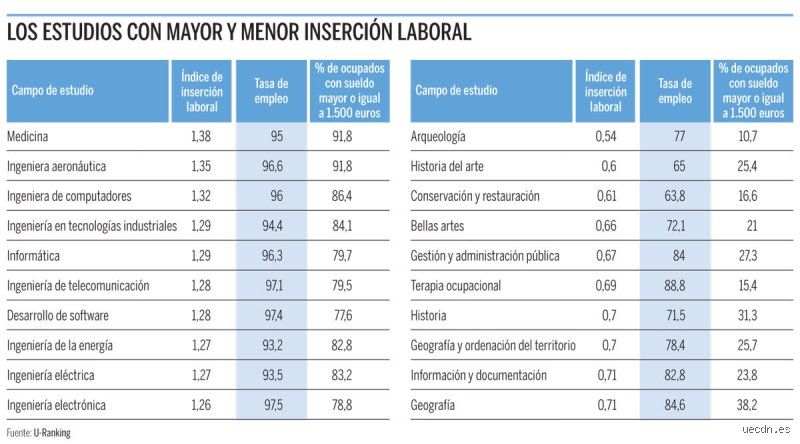 LOS ESTUDIOS CON MAYOR Y MENOR INSERCIÓN LABORAL

| Campo de estudio | Índice de inserción laboral | Tasa de empleo | % de ocupados con sueldo mayor o igual a 1.500 euros |
|---|---|---|---|
| Medicina | 1,38 | 95 | 91,8 |
| Ingeniera aeronáutica | 1,35 | 96,6 | 91,8 |
| Ingeniera de computadores | 1,32 | 96 | 86,4 |
| Ingeniería en tecnologías industriales | 1,29 | 94,4 | 84,1 |
| Informática | 1,29 | 96,3 | 79,7 |
| Ingeniería de telecomunicación | 1,28 | 97,1 | 79,5 |
| Desarrollo de software | 1,28 | 97,4 | 77,6 |
| Ingeniería de la energía | 1,27 | 93,2 | 82,8 |
| Ingeniería eléctrica | 1,27 | 93,5 | 83,2 |
| Ingeniería electrónica | 1,26 | 97,5 | 78,8 |

| Campo de estudio | Índice de inserción laboral | Tasa de empleo | % de ocupados con sueldo mayor o igual a 1.500 euros |
|---|---|---|---|
| Arqueología | 0,54 | 77 | 10,7 |
| Historia del arte | 0,6 | 65 | 25,4 |
| Conservación y restauración | 0,61 | 63,8 | 16,6 |
| Bellas artes | 0,66 | 72,1 | 21 |
| Gestión y administración pública | 0,67 | 84 | 27,3 |
| Terapia ocupacional | 0,69 | 88,8 | 15,4 |
| Historia | 0,7 | 71,5 | 31,3 |
| Geografía y ordenación del territorio | 0,7 | 78,4 | 25,7 |
| Información y documentación | 0,71 | 82,8 | 23,8 |
| Geografía | 0,71 | 84,6 | 38,2 |

Fuente: U-Ranking

uecdn.es